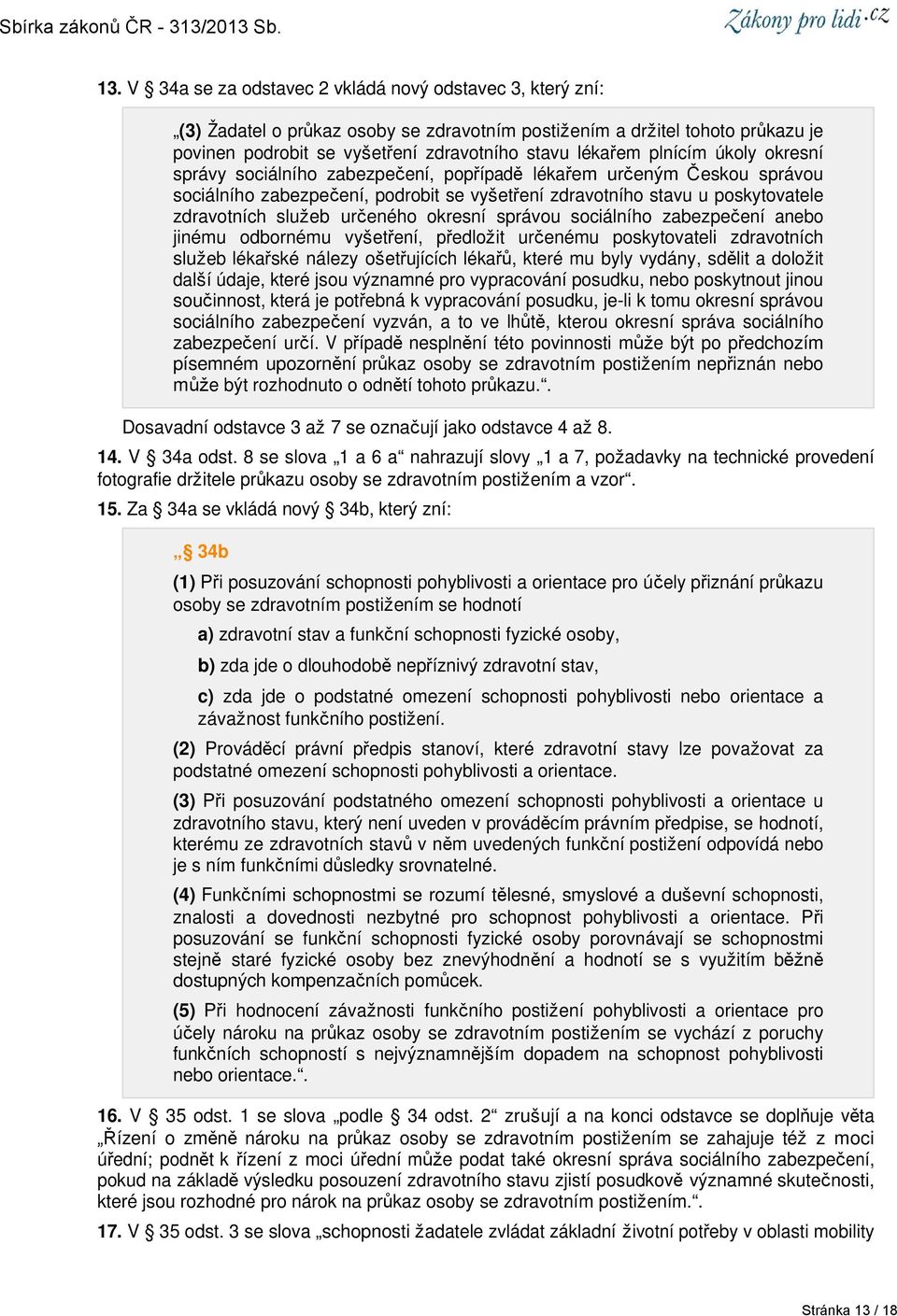 Sbírka zákonů ČR - 313/2013 Sb.

Zákony pro lidi.cz

13. V § 34a se za odstavec 2 vkládá nový odstavec 3, který zní:

„(3) Žadatel o průkaz osoby se zdravotním postižením a držitel tohoto průkazu je povinen podrobit se vyšetření zdravotního stavu lékařem plnícím úkoly okresní správy sociálního zabezpečení, popřípadě lékařem určeným Českou správou sociálního zabezpečení, podrobit se vyšetření zdravotního stavu u poskytovatele zdravotních služeb určeného okresní správou sociálního zabezpečení anebo jinému odbornému vyšetření, předložit určenému poskytovateli zdravotních služeb lékařské nálezy ošetřujících lékařů, které mu byly vydány, sdělit a doložit další údaje, které jsou významné pro vypracování posudku, nebo poskytnout jinou součinnost, která je potřebná k vypracování posudku, je-li k tomu okresní správou sociálního zabezpečení vyzván, a to ve lhůtě, kterou okresní správa sociálního zabezpečení určí. V případě nesplnění této povinnosti může být po předchozím písemném upozornění průkaz osoby se zdravotním postižením nepřiznán nebo může být rozhodnuto o odnětí tohoto průkazu.“.

Dosavadní odstavce 3 až 7 se označují jako odstavce 4 až 8.

14. V § 34a odst. 8 se slova „1 a 6 a“ nahrazují slovy „1 a 7, požadavky na technické provedení fotografie držitele průkazu osoby se zdravotním postižením a vzor“.

15. Za § 34a se vkládá nový § 34b, který zní:

„§ 34b

(1) Při posuzování schopnosti pohyblivosti a orientace pro účely přiznání průkazu osoby se zdravotním postižením se hodnotí

a) zdravotní stav a funkční schopnosti fyzické osoby,

b) zda jde o dlouhodobě nepříznivý zdravotní stav,

c) zda jde o podstatné omezení schopnosti pohyblivosti nebo orientace a závažnost funkčního postižení.

(2) Prováděcí právní předpis stanoví, které zdravotní stavy lze považovat za podstatné omezení schopnosti pohyblivosti a orientace.

(3) Při posuzování podstatného omezení schopnosti pohyblivosti a orientace u zdravotního stavu, který není uveden v prováděcím právním předpise, se hodnotí, kterému ze zdravotních stavů v něm uvedených funkční postižení odpovídá nebo je s ním funkčními důsledky srovnatelné.

(4) Funkčními schopnostmi se rozumí tělesné, smyslové a duševní schopnosti, znalosti a dovednosti nezbytné pro schopnost pohyblivosti a orientace. Při posuzování se funkční schopnosti fyzické osoby porovnávají se schopnostmi stejně staré fyzické osoby bez znevýhodnění a hodnotí se s využitím běžně dostupných kompenzačních pomůcek.

(5) Při hodnocení závažnosti funkčního postižení pohyblivosti a orientace pro účely nároku na průkaz osoby se zdravotním postižením se vychází z poruchy funkčních schopností s nejvýznamnějším dopadem na schopnost pohyblivosti nebo orientace.“.

16. V § 35 odst. 1 se slova „podle § 34 odst. 2“ zrušují a na konci odstavce se doplňuje věta „Řízení o změně nároku na průkaz osoby se zdravotním postižením se zahajuje též z moci úřední; podnět k řízení z moci úřední může podat také okresní správa sociálního zabezpečení, pokud na základě výsledku posouzení zdravotního stavu zjistí posudkově významné skutečnosti, které jsou rozhodné pro nárok na průkaz osoby se zdravotním postižením.“.

17. V § 35 odst. 3 se slova „schopnosti žadatele zvládat základní životní potřeby v oblasti mobility

Stránka 13 / 18